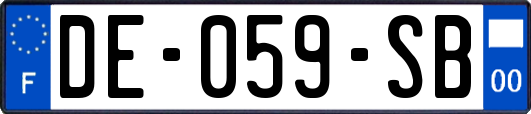 F
DE-059-SB
00